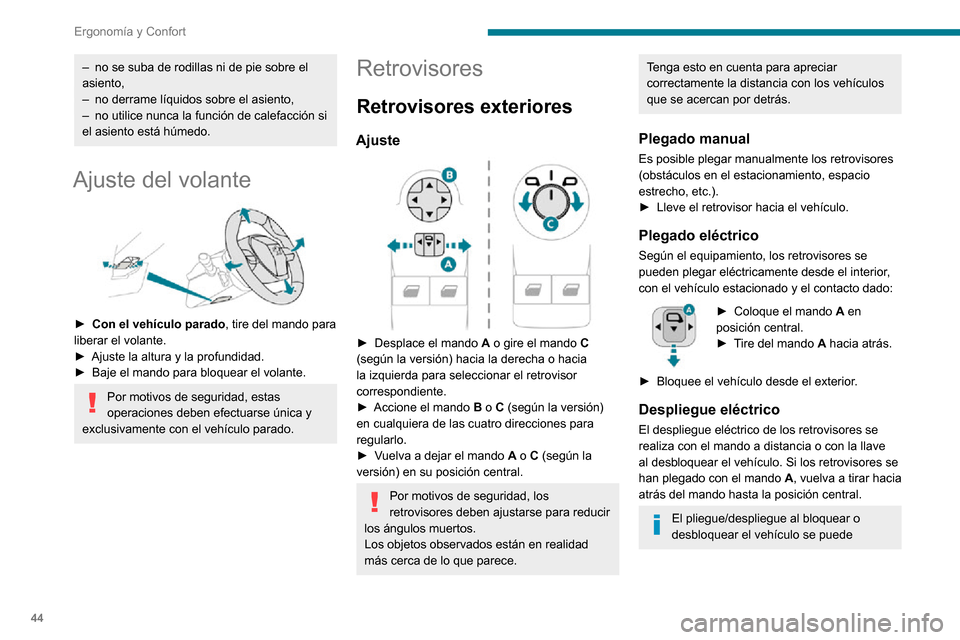 Ergonomía y Confort

– no se suba de rodillas ni de pie sobre el asiento,
– no derrame líquidos sobre el asiento,
– no utilice nunca la función de calefacción si el asiento está húmedo.

Ajuste del volante

► Con el vehículo parado, tire del mando para liberar el volante.
► Ajuste la altura y la profundidad.
► Baje el mando para bloquear el volante.

Por motivos de seguridad, estas operaciones deben efectuarse única y exclusivamente con el vehículo parado.

Retrovisores

Retrovisores exteriores

Ajuste

B
A
C

► Desplace el mando A o gire el mando C (según la versión) hacia la derecha o hacia la izquierda para seleccionar el retrovisor correspondiente.
► Accione el mando B o C (según la versión) en cualquiera de las cuatro direcciones para regularlo.
► Vuelva a dejar el mando A o C (según la versión) en su posición central.

Por motivos de seguridad, los retrovisores deben ajustarse para reducir los ángulos muertos.
Los objetos observados están en realidad más cerca de lo que parece.

Tenga esto en cuenta para apreciar correctamente la distancia con los vehículos que se acercan por detrás.

Plegado manual

Es posible plegar manualmente los retrovisores (obstáculos en el estacionamiento, espacio estrecho, etc.).
► Lleve el retrovisor hacia el vehículo.

Plegado eléctrico

Según el equipamiento, los retrovisores se pueden plegar eléctricamente desde el interior, con el vehículo estacionado y el contacto dado:

A

► Coloque el mando A en posición central.
► Tire del mando A hacia atrás.

► Bloquee el vehículo desde el exterior.

Despliegue eléctrico

El despliegue eléctrico de los retrovisores se realiza con el mando a distancia o con la llave al desbloquear el vehículo. Si los retrovisores se han plegado con el mando A, vuelva a tirar hacia atrás del mando hasta la posición central.

El pliegue/despliegue al bloquear o desbloquear el vehículo se puede

44

carmanualsonline.info